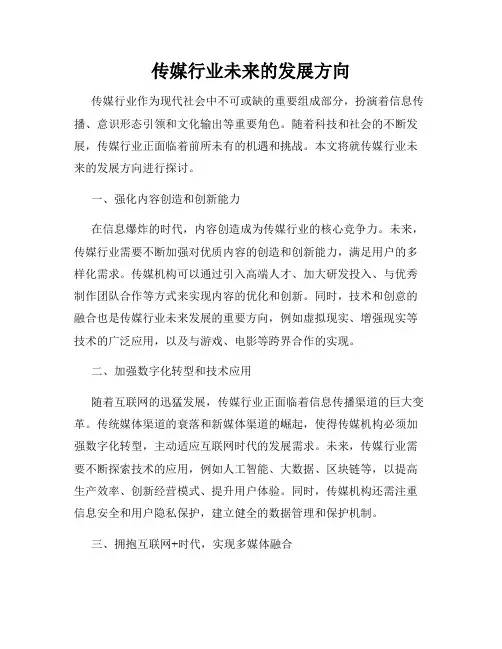 传媒行业未来的发展方向

传媒行业作为现代社会中不可或缺的重要组成部分，扮演着信息传播、意识形态引领和文化输出等重要角色。随着科技和社会的不断发展，传媒行业正面临着前所未有的机遇和挑战。本文将就传媒行业未来的发展方向进行探讨。

一、强化内容创造和创新能力

在信息爆炸的时代，内容创造成为传媒行业的核心竞争力。未来，传媒行业需要不断加强对优质内容的创造和创新能力，满足用户的多样化需求。传媒机构可以通过引入高端人才、加大研发投入、与优秀制作团队合作等方式来实现内容的优化和创新。同时，技术和创意的融合也是传媒行业未来发展的重要方向，例如虚拟现实、增强现实等技术的广泛应用，以及与游戏、电影等跨界合作的实现。

二、加强数字化转型和技术应用

随着互联网的迅猛发展，传媒行业正面临着信息传播渠道的巨大变革。传统媒体渠道的衰落和新媒体渠道的崛起，使得传媒机构必须加强数字化转型，主动适应互联网时代的发展需求。未来，传媒行业需要不断探索技术的应用，例如人工智能、大数据、区块链等，以提高生产效率、创新经营模式、提升用户体验。同时，传媒机构还需注重信息安全和用户隐私保护，建立健全的数据管理和保护机制。

三、拥抱互联网+时代，实现多媒体融合